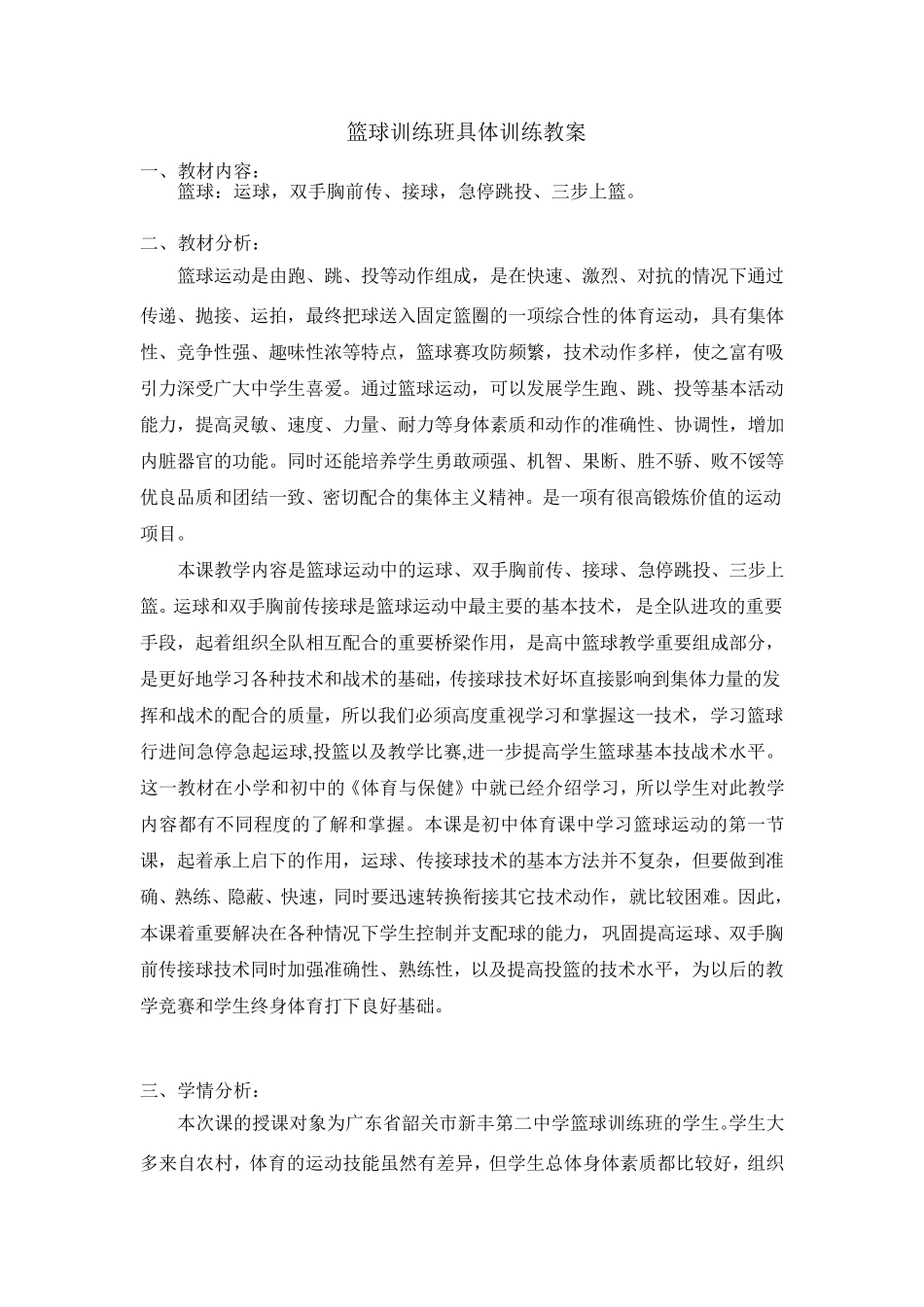 篮球训练班具体训练教案

一、教材内容：
篮球：运球，双手胸前传、接球，急停跳投、三步上篮。

二、教材分析：
篮球运动是由跑、跳、投等动作组成，是在快速、激烈、对抗的情况下通过传递、抛接、运拍，最终把球送入固定篮圈的一项综合性的体育运动，具有集体性、竞争性强、趣味性浓等特点，篮球赛攻防频繁，技术动作多样，使之富有吸引力深受广大中学生喜爱。通过篮球运动，可以发展学生跑、跳、投等基本活动能力，提高灵敏、速度、力量、耐力等身体素质和动作的准确性、协调性，增加内脏器官的功能。同时还能培养学生勇敢顽强、机智、果断、胜不骄、败不馁等优良品质和团结一致、密切配合的集体主义精神。是一项有很高锻炼价值的运动项目。

本课教学内容是篮球运动中的运球、双手胸前传、接球、急停跳投、三步上篮。运球和双手胸前传接球是篮球运动中最主要的基本技术，是全队进攻的重要手段，起着组织全队相互配合的重要桥梁作用，是高中篮球教学重要组成部分，是更好地学习各种技术和战术的基础，传接球技术好坏直接影响到集体力量的发挥和战术的配合的质量，所以我们必须高度重视学习和掌握这一技术，学习篮球行进间急停急起运球,投篮以及教学比赛,进一步提高学生篮球基本技战术水平。这一教材在小学和初中的《体育与保健》中就已经介绍学习，所以学生对此教学内容都有不同程度的了解和掌握。本课是初中体育课中学习篮球运动的第一节课，起着承上启下的作用，运球、传接球技术的基本方法并不复杂，但要做到准确、熟练、隐蔽、快速，同时要迅速转换衔接其它技术动作，就比较困难。因此，本课着重要解决在各种情况下学生控制并支配球的能力，巩固提高运球、双手胸前传接球技术同时加强准确性、熟练性，以及提高投篮的技术水平，为以后的教学竞赛和学生终身体育打下良好基础。

三、学情分析：
本次课的授课对象为广东省韶关市新丰第二中学篮球训练班的学生。学生大多来自农村，体育的运动技能虽然有差异，但学生总体身体素质都比较好，组织